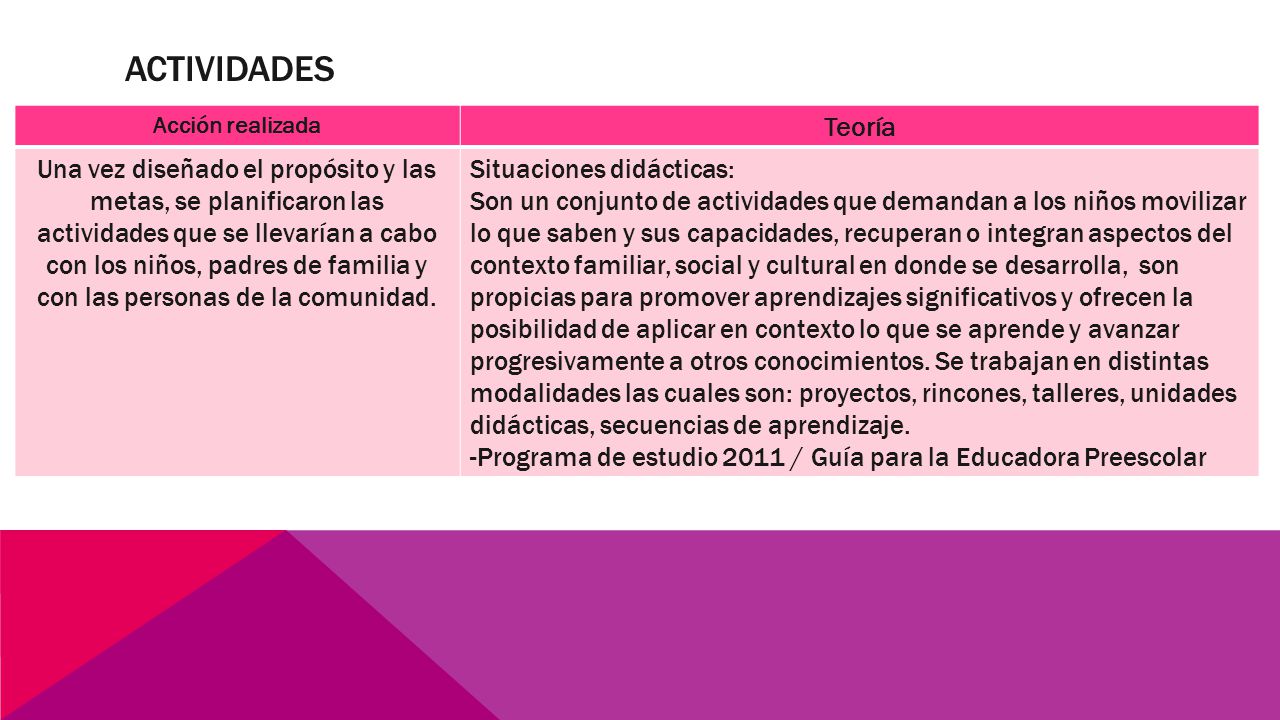 ACTIVIDADES

| Acción realizada | Teoría |
|---|---|
| Una vez diseñado el propósito y las metas, se planificaron las actividades que se llevarían a cabo con los niños, padres de familia y con las personas de la comunidad. | Situaciones didácticas: Son un conjunto de actividades que demandan a los niños movilizar lo que saben y sus capacidades, recuperan o integran aspectos del contexto familiar, social y cultural en donde se desarrolla, son propicias para promover aprendizajes significativos y ofrecen la posibilidad de aplicar en contexto lo que se aprende y avanzar progresivamente a otros conocimientos. Se trabajan en distintas modalidades las cuales son: proyectos, rincones, talleres, unidades didácticas, secuencias de aprendizaje. -Programa de estudio 2011 / Guía para la Educadora Preescolar |